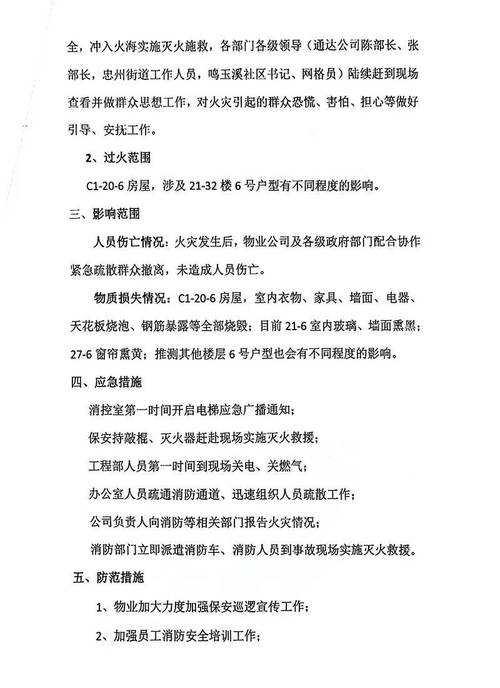 全，冲入火海实施灭火施救，各部门各级领导（通达公司陈部长、张部长，忠州街道工作人员，鸣玉溪社区书记、网格员）陆续赶到现场查看并做群众思想工作，对火灾引起的群众恐慌、害怕、担心等做好引导、安抚工作。

2、过火范围

C1-20-6 房屋，涉及 21-32 楼 6 号户型有不同程度的影响。

三、影响范围

人员伤亡情况：火灾发生后，物业公司及各级政府部门配合协作紧急疏散群众撤离，未造成人员伤亡。

物质损失情况：C1-20-6 房屋，室内衣物、家具、墙面、电器、天花板烧泡、钢筋暴露等全部烧毁；目前 21-6 室内玻璃、墙面熏黑；27-6 窗帘熏黄；推测其他楼层 6 号户型也会有不同程度的影响。

四、应急措施

消控室第一时间开启电梯应急广播通知；

保安持敲棍、灭火器赶赴现场实施灭火救援；

工程部人员第一时间到现场关电、关燃气；

办公室人员疏通消防通道、迅速组织人员疏散工作；

公司负责人向消防等相关部门报告火灾情况；

消防部门立即派遣消防车、消防人员到事故现场实施灭火救援。

五、防范措施

1、物业加大力度加强保安巡逻宣传工作；

2、加强员工消防安全培训工作；